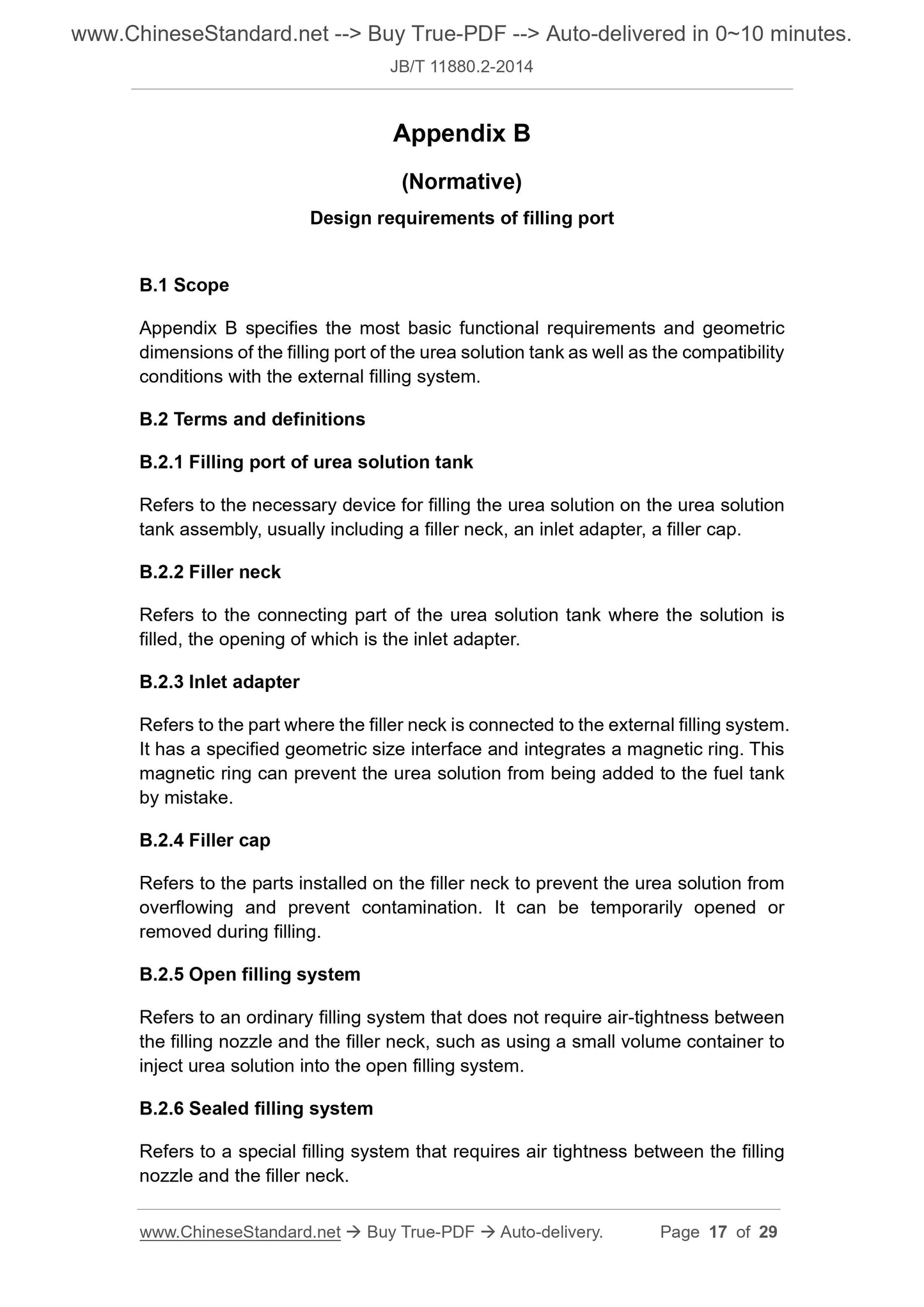 www.ChineseStandard.net --> Buy True-PDF --> Auto-delivered in 0~10 minutes.

JB/T 11880.2-2014

Appendix B

(Normative)

Design requirements of filling port

B.1 Scope

Appendix B specifies the most basic functional requirements and geometric dimensions of the filling port of the urea solution tank as well as the compatibility conditions with the external filling system.

B.2 Terms and definitions

B.2.1 Filling port of urea solution tank

Refers to the necessary device for filling the urea solution on the urea solution tank assembly, usually including a filler neck, an inlet adapter, a filler cap.

B.2.2 Filler neck

Refers to the connecting part of the urea solution tank where the solution is filled, the opening of which is the inlet adapter.

B.2.3 Inlet adapter

Refers to the part where the filler neck is connected to the external filling system. It has a specified geometric size interface and integrates a magnetic ring. This magnetic ring can prevent the urea solution from being added to the fuel tank by mistake.

B.2.4 Filler cap

Refers to the parts installed on the filler neck to prevent the urea solution from overflowing and prevent contamination. It can be temporarily opened or removed during filling.

B.2.5 Open filling system

Refers to an ordinary filling system that does not require air-tightness between the filling nozzle and the filler neck, such as using a small volume container to inject urea solution into the open filling system.

B.2.6 Sealed filling system

Refers to a special filling system that requires air tightness between the filling nozzle and the filler neck.

www.ChineseStandard.net → Buy True-PDF → Auto-delivery. Page 17 of 29